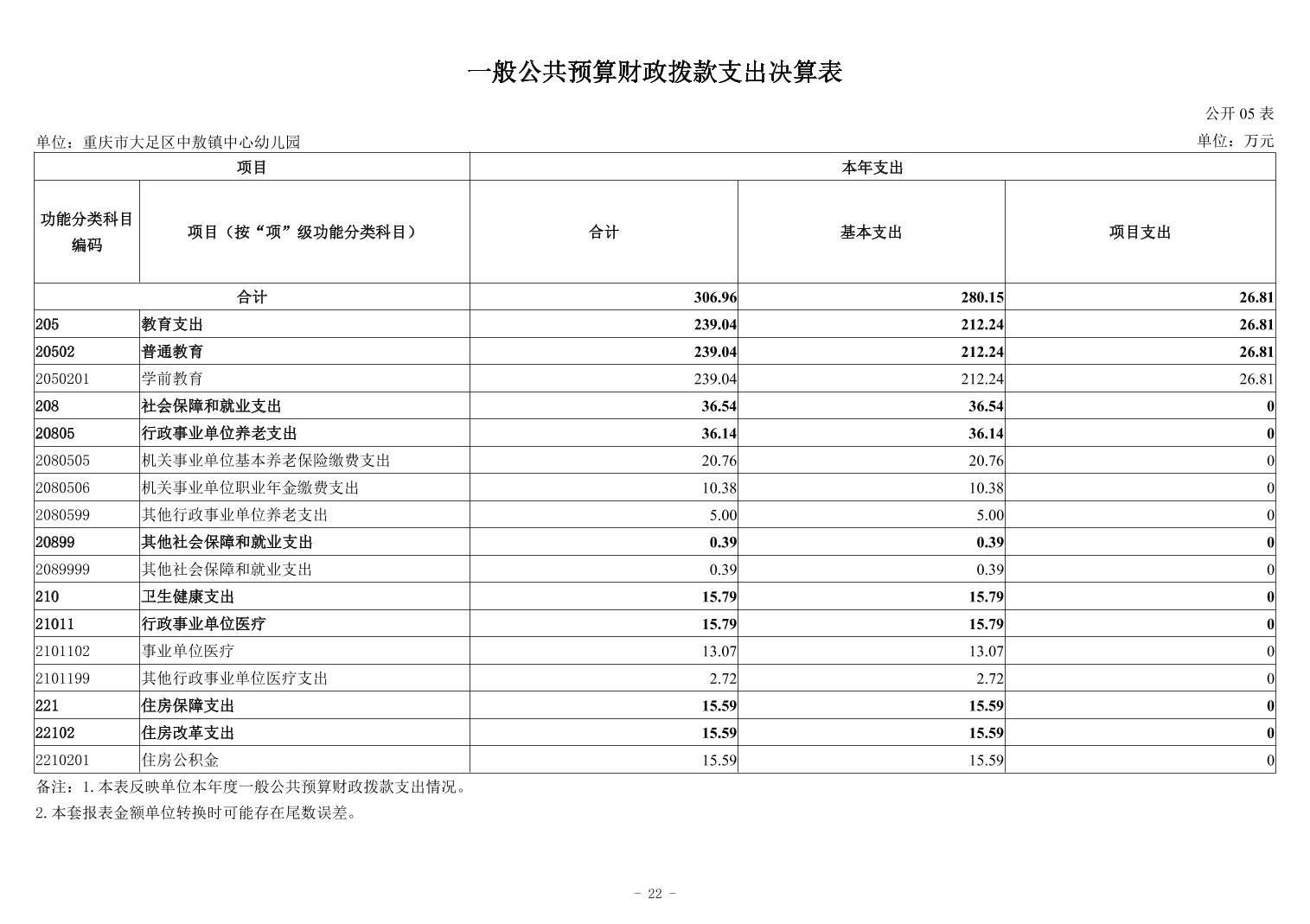 一般公共预算财政拨款支出决算表

公开 05 表

单位：重庆市大足区中敖镇中心幼儿园

单位：万元

| 项目 | | 本年支出 | | |
|---|---|---|---|---|
| 功能分类科目编码 | 项目（按“项”级功能分类科目） | 合计 | 基本支出 | 项目支出 |
| 合计 | | 306.96 | 280.15 | 26.81 |
| 205 | 教育支出 | 239.04 | 212.24 | 26.81 |
| 20502 | 普通教育 | 239.04 | 212.24 | 26.81 |
| 2050201 | 学前教育 | 239.04 | 212.24 | 26.81 |
| 208 | 社会保障和就业支出 | 36.54 | 36.54 | 0 |
| 20805 | 行政事业单位养老支出 | 36.14 | 36.14 | 0 |
| 2080505 | 机关事业单位基本养老保险缴费支出 | 20.76 | 20.76 | 0 |
| 2080506 | 机关事业单位职业年金缴费支出 | 10.38 | 10.38 | 0 |
| 2080599 | 其他行政事业单位养老支出 | 5.00 | 5.00 | 0 |
| 20899 | 其他社会保障和就业支出 | 0.39 | 0.39 | 0 |
| 2089999 | 其他社会保障和就业支出 | 0.39 | 0.39 | 0 |
| 210 | 卫生健康支出 | 15.79 | 15.79 | 0 |
| 21011 | 行政事业单位医疗 | 15.79 | 15.79 | 0 |
| 2101102 | 事业单位医疗 | 13.07 | 13.07 | 0 |
| 2101199 | 其他行政事业单位医疗支出 | 2.72 | 2.72 | 0 |
| 221 | 住房保障支出 | 15.59 | 15.59 | 0 |
| 22102 | 住房改革支出 | 15.59 | 15.59 | 0 |
| 2210201 | 住房公积金 | 15.59 | 15.59 | 0 |

备注：1.本表反映单位本年度一般公共预算财政拨款支出情况。
2.本套报表金额单位转换时可能存在尾数误差。

- 22 -